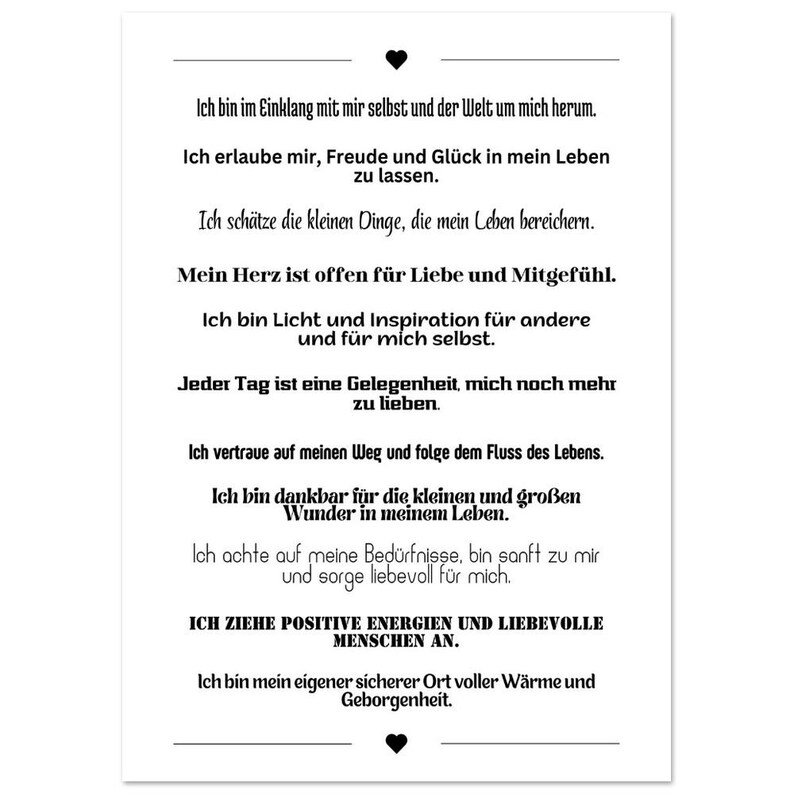 Ich bin im Einklang mit mir selbst und der Welt um mich herum.

Ich erlaube mir, Freude und Glück in mein Leben zu lassen.

Ich schätze die kleinen Dinge, die mein Leben bereichern.

Mein Herz ist offen für Liebe und Mitgefühl.

Ich bin Licht und Inspiration für andere und für mich selbst.

Jeder Tag ist eine Gelegenheit, mich noch mehr zu lieben.

Ich vertraue auf meinen Weg und folge dem Fluss des Lebens.

Ich bin dankbar für die kleinen und großen Wunder in meinem Leben.

Ich achte auf meine Bedürfnisse, bin sanft zu mir und sorge liebevoll für mich.

ICH ZIEHE POSITIVE ENERGIEN UND LIEBEVOLLE MENSCHEN AN.

Ich bin mein eigener sicherer Ort voller Wärme und Geborgenheit.